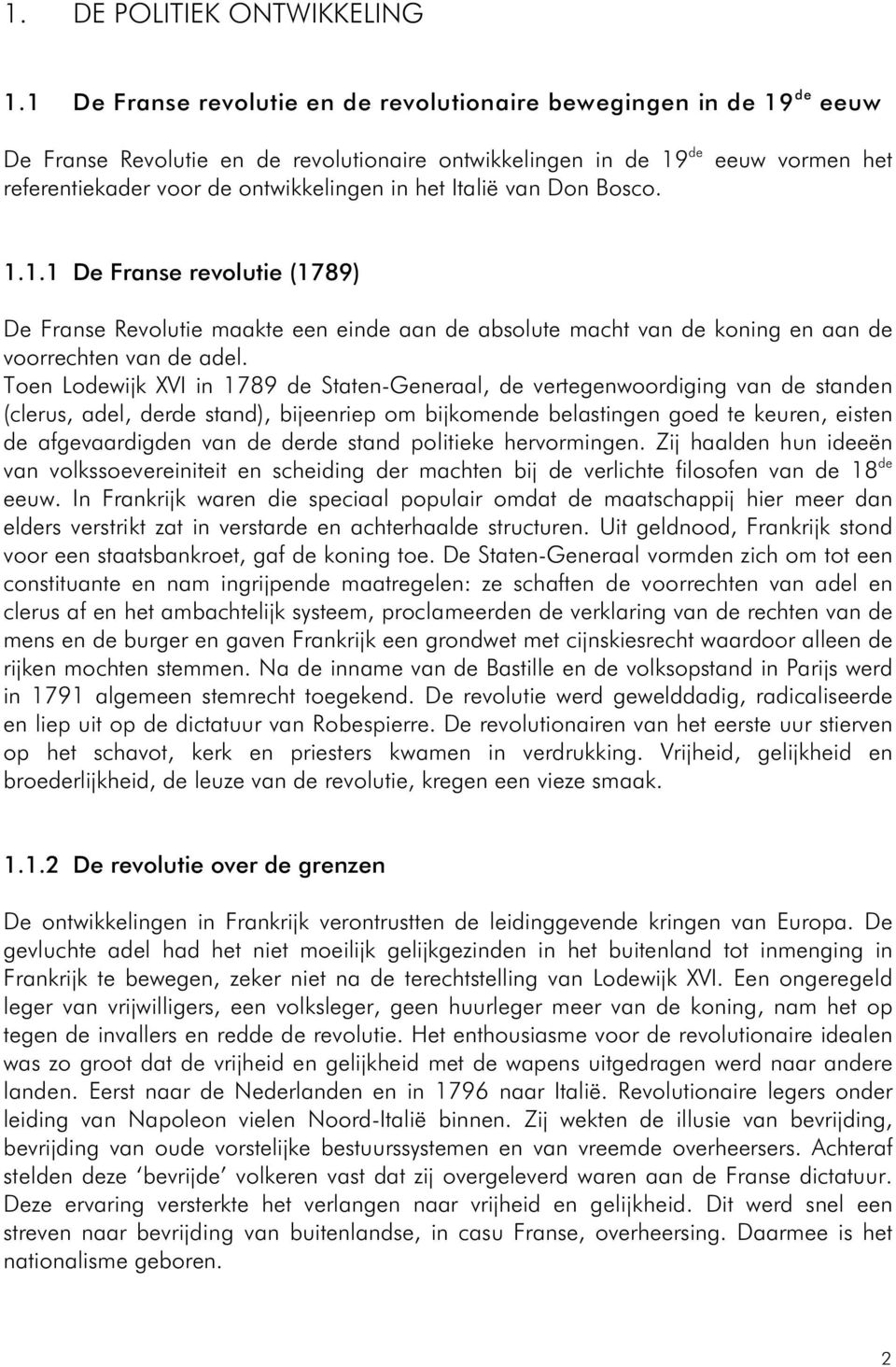 1. DE POLITIEK ONTWIKKELING

1.1 De Franse revolutie en de revolutionaire bewegingen in de 19$^{de}$ eeuw

De Franse Revolutie en de revolutionaire ontwikkelingen in de 19$^{de}$ eeuw vormen het referentiekader voor de ontwikkelingen in het Italië van Don Bosco.

1.1.1 De Franse revolutie (1789)

De Franse Revolutie maakte een einde aan de absolute macht van de koning en aan de voorrechten van de adel.
Toen Lodewijk XVI in 1789 de Staten-Generaal, de vertegenwoordiging van de standen (clerus, adel, derde stand), bijeenriep om bijkomende belastingen goed te keuren, eisten de afgevaardigden van de derde stand politieke hervormingen. Zij haalden hun ideeën van volkssoevereiniteit en scheiding der machten bij de verlichte filosofen van de 18$^{de}$ eeuw. In Frankrijk waren die speciaal populair omdat de maatschappij hier meer dan elders verstrikt zat in verstarde en achterhaalde structuren. Uit geldnood, Frankrijk stond voor een staatsbankroet, gaf de koning toe. De Staten-Generaal vormden zich om tot een constituante en nam ingrijpende maatregelen: ze schaften de voorrechten van adel en clerus af en het ambachtelijk systeem, proclameerden de verklaring van de rechten van de mens en de burger en gaven Frankrijk een grondwet met cijnskiesrecht waardoor alleen de rijken mochten stemmen. Na de inname van de Bastille en de volksopstand in Parijs werd in 1791 algemeen stemrecht toegekend. De revolutie werd gewelddadig, radicaliseerde en liep uit op de dictatuur van Robespierre. De revolutionairen van het eerste uur stierven op het schavot, kerk en priesters kwamen in verdrukking. Vrijheid, gelijkheid en broederlijkheid, de leuze van de revolutie, kregen een vieze smaak.

1.1.2 De revolutie over de grenzen

De ontwikkelingen in Frankrijk verontrustten de leidinggevende kringen van Europa. De gevluchte adel had het niet moeilijk gelijkgezinden in het buitenland tot inmenging in Frankrijk te bewegen, zeker niet na de terechtstelling van Lodewijk XVI. Een ongeregeld leger van vrijwilligers, een volksleger, geen huurleger meer van de koning, nam het op tegen de invallers en redde de revolutie. Het enthousiasme voor de revolutionaire idealen was zo groot dat de vrijheid en gelijkheid met de wapens uitgedragen werd naar andere landen. Eerst naar de Nederlanden en in 1796 naar Italië. Revolutionaire legers onder leiding van Napoleon vielen Noord-Italië binnen. Zij wekten de illusie van bevrijding, bevrijding van oude vorstelijke bestuurssystemen en van vreemde overheersers. Achteraf stelden deze ‘bevrijde’ volkeren vast dat zij overgeleverd waren aan de Franse dictatuur. Deze ervaring versterkte het verlangen naar vrijheid en gelijkheid. Dit werd snel een streven naar bevrijding van buitenlandse, in casu Franse, overheersing. Daarmee is het nationalisme geboren.

2